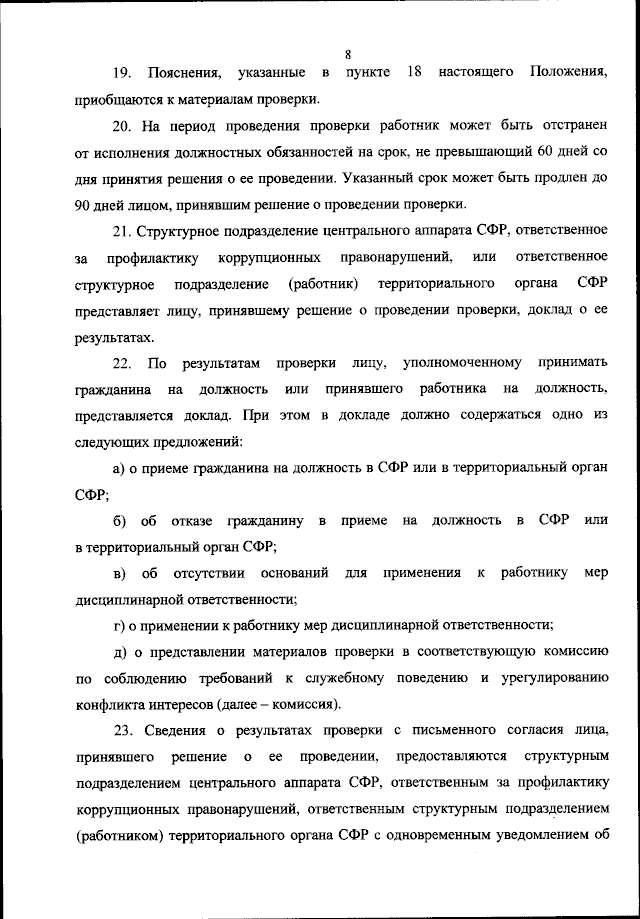 8

19. Пояснения, указанные в пункте 18 настоящего Положения, приобщаются к материалам проверки.

20. На период проведения проверки работник может быть отстранен от исполнения должностных обязанностей на срок, не превышающий 60 дней со дня принятия решения о ее проведении. Указанный срок может быть продлен до 90 дней лицом, принявшим решение о проведении проверки.

21. Структурное подразделение центрального аппарата СФР, ответственное за профилактику коррупционных правонарушений, или ответственное структурное подразделение (работник) территориального органа СФР представляет лицу, принявшему решение о проведении проверки, доклад о ее результатах.

22. По результатам проверки лицу, уполномоченному принимать гражданина на должность или принявшего работника на должность, представляется доклад. При этом в докладе должно содержаться одно из следующих предложений:

а) о приеме гражданина на должность в СФР или в территориальный орган СФР;

б) об отказе гражданину в приеме на должность в СФР или в территориальный орган СФР;

в) об отсутствии оснований для применения к работнику мер дисциплинарной ответственности;

г) о применении к работнику мер дисциплинарной ответственности;

д) о представлении материалов проверки в соответствующую комиссию по соблюдению требований к служебному поведению и урегулированию конфликта интересов (далее – комиссия).

23. Сведения о результатах проверки с письменного согласия лица, принявшего решение о ее проведении, предоставляются структурным подразделением центрального аппарата СФР, ответственным за профилактику коррупционных правонарушений, ответственным структурным подразделением (работником) территориального органа СФР с одновременным уведомлением об